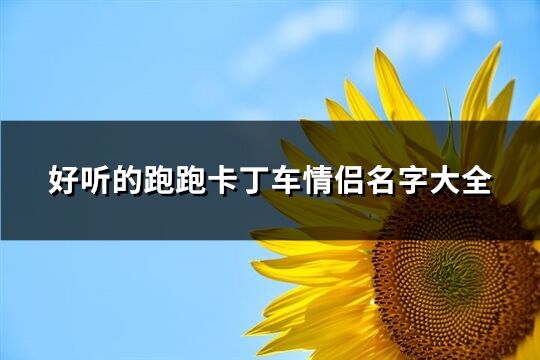 好听的跑跑卡丁车情侣名字大全